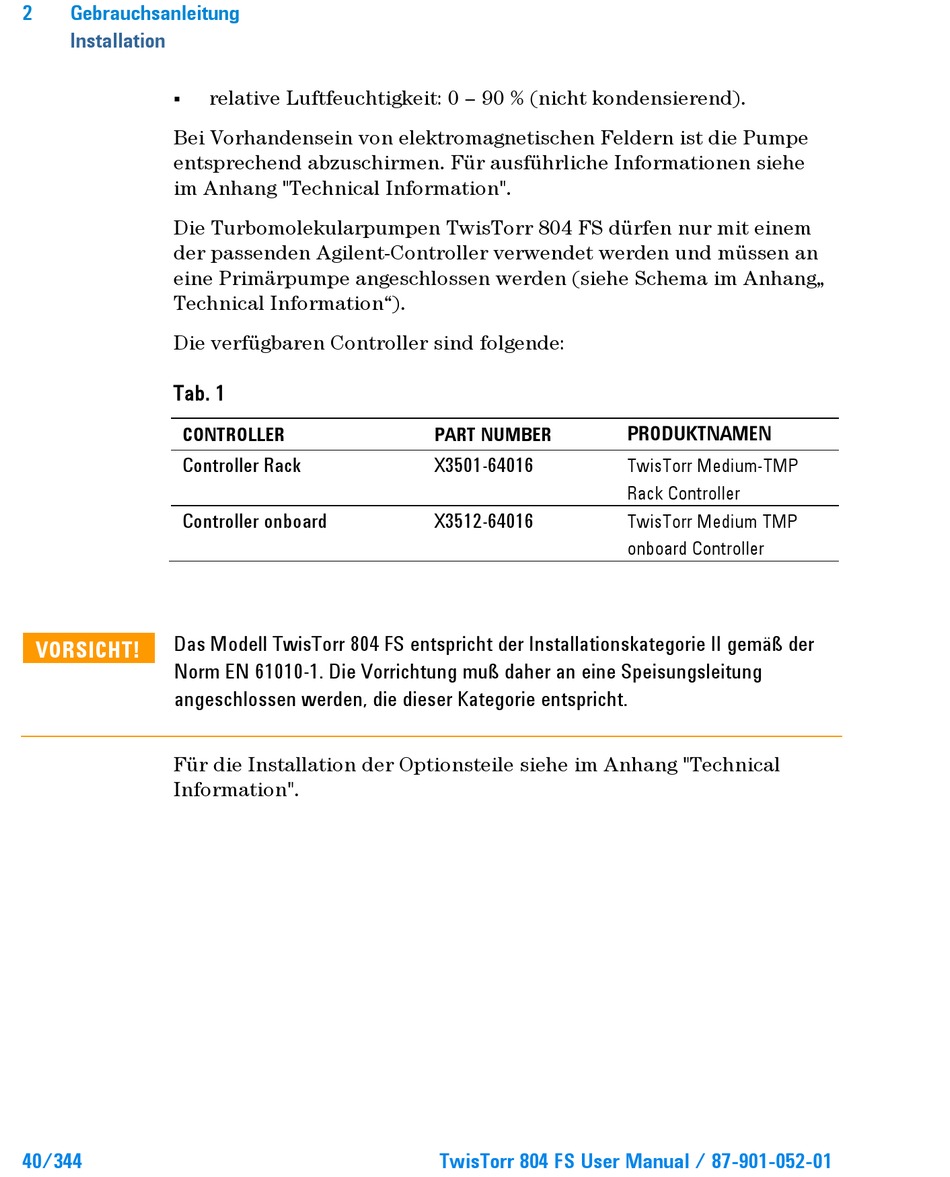 2 Gebrauchsanleitung
Installation

▪ relative Luftfeuchtigkeit: 0 – 90 % (nicht kondensierend).

Bei Vorhandensein von elektromagnetischen Feldern ist die Pumpe entsprechend abzuschirmen. Für ausführliche Informationen siehe im Anhang "Technical Information".

Die Turbomolekularpumpen TwisTorr 804 FS dürfen nur mit einem der passenden Agilent-Controller verwendet werden und müssen an eine Primärpumpe angeschlossen werden (siehe Schema im Anhang„ Technical Information“).

Die verfügbaren Controller sind folgende:

Tab. 1

| CONTROLLER | PART NUMBER | PRODUKTNAMEN |
|---|---|---|
| Controller Rack | X3501-64016 | TwisTorr Medium-TMP Rack Controller |
| Controller onboard | X3512-64016 | TwisTorr Medium TMP onboard Controller |

VORSICHT! Das Modell TwisTorr 804 FS entspricht der Installationskategorie II gemäß der Norm EN 61010-1. Die Vorrichtung muß daher an eine Speisungsleitung angeschlossen werden, die dieser Kategorie entspricht.

Für die Installation der Optionsteile siehe im Anhang "Technical Information".

40/344 TwisTorr 804 FS User Manual / 87-901-052-01